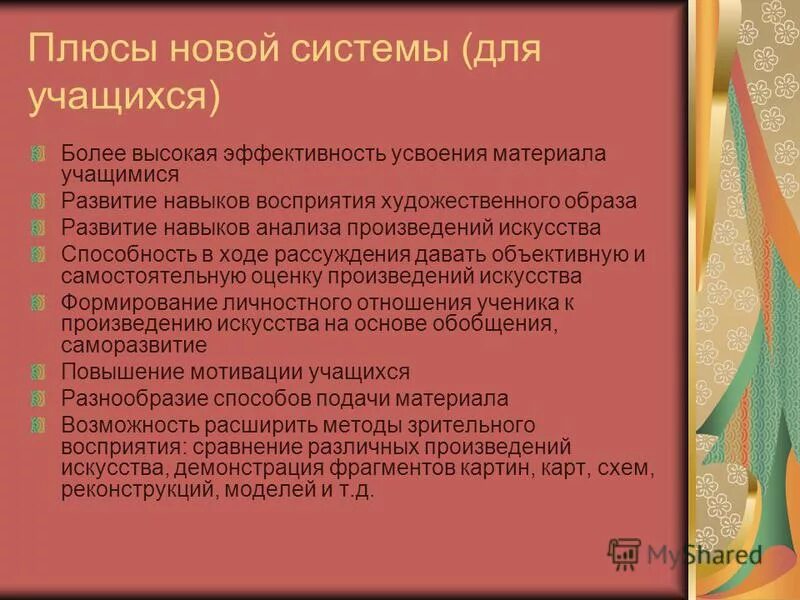 Плюсы новой системы (для учащихся)

Более высокая эффективность усвоения материала учащимися
Развитие навыков восприятия художественного образа
Развитие навыков анализа произведений искусства
Способность в ходе рассуждения давать объективную и самостоятельную оценку произведений искусства
Формирование личностного отношения ученика к произведению искусства на основе обобщения, саморазвитие
Повышение мотивации учащихся
Разнообразие способов подачи материала
Возможность расширить методы зрительного восприятия: сравнение различных произведений искусства, демонстрация фрагментов картин, карт, схем, реконструкций, моделей и т.д.

MyShared